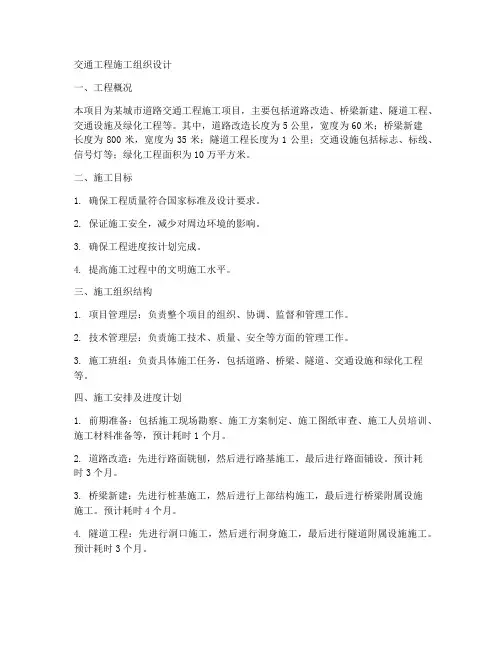 交通工程施工组织设计

一、工程概况

本项目为某城市道路交通工程施工项目，主要包括道路改造、桥梁新建、隧道工程、交通设施及绿化工程等。其中，道路改造长度为5公里，宽度为60米；桥梁新建长度为800米，宽度为35米；隧道工程长度为1公里；交通设施包括标志、标线、信号灯等；绿化工程面积为10万平方米。

二、施工目标

1. 确保工程质量符合国家标准及设计要求。

2. 保证施工安全，减少对周边环境的影响。

3. 确保工程进度按计划完成。

4. 提高施工过程中的文明施工水平。

三、施工组织结构

1. 项目管理层：负责整个项目的组织、协调、监督和管理工作。

2. 技术管理层：负责施工技术、质量、安全等方面的管理工作。

3. 施工班组：负责具体施工任务，包括道路、桥梁、隧道、交通设施和绿化工程等。

四、施工安排及进度计划

1. 前期准备：包括施工现场勘察、施工方案制定、施工图纸审查、施工人员培训、施工材料准备等，预计耗时1个月。

2. 道路改造：先进行路面铣刨，然后进行路基施工，最后进行路面铺设。预计耗时3个月。

3. 桥梁新建：先进行桩基施工，然后进行上部结构施工，最后进行桥梁附属设施施工。预计耗时4个月。

4. 隧道工程：先进行洞口施工，然后进行洞身施工，最后进行隧道附属设施施工。预计耗时3个月。